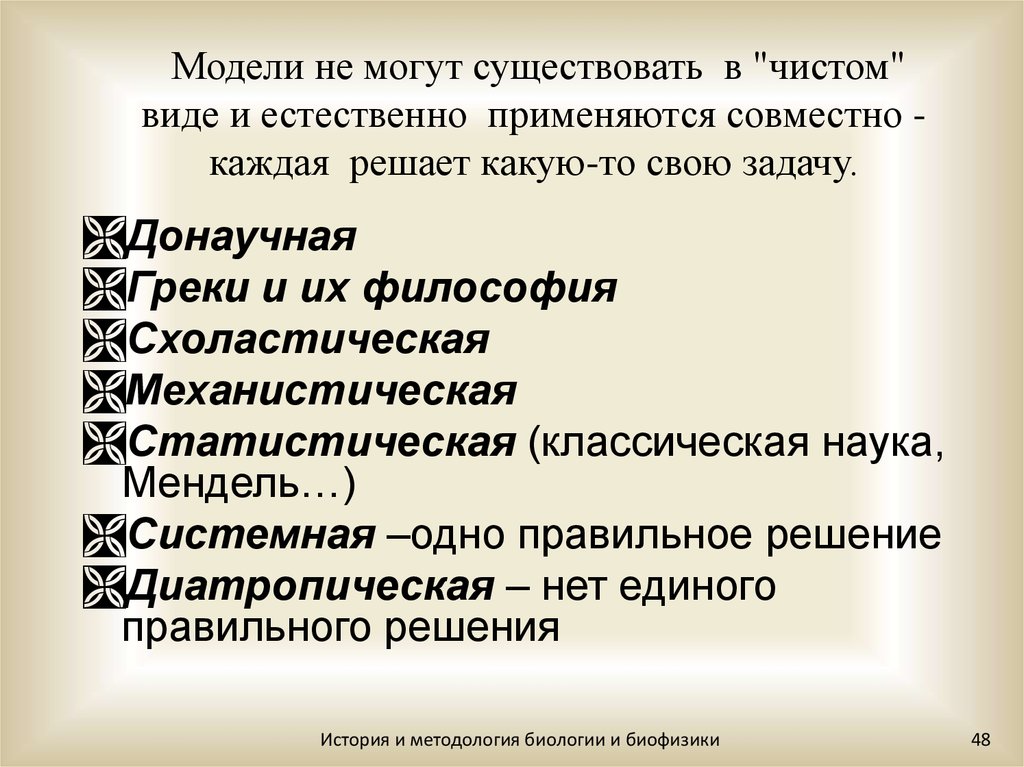 Модели не могут существовать в "чистом" виде и естественно применяются совместно - каждая решает какую-то свою задачу.

Донаучная
Греки и их философия
Схоластическая
Механистическая
Статистическая (классическая наука, Мендель…)
Системная –одно правильное решение
Диатропическая – нет единого правильного решения

История и методология биологии и биофизики

48